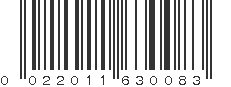 0 022011 630083